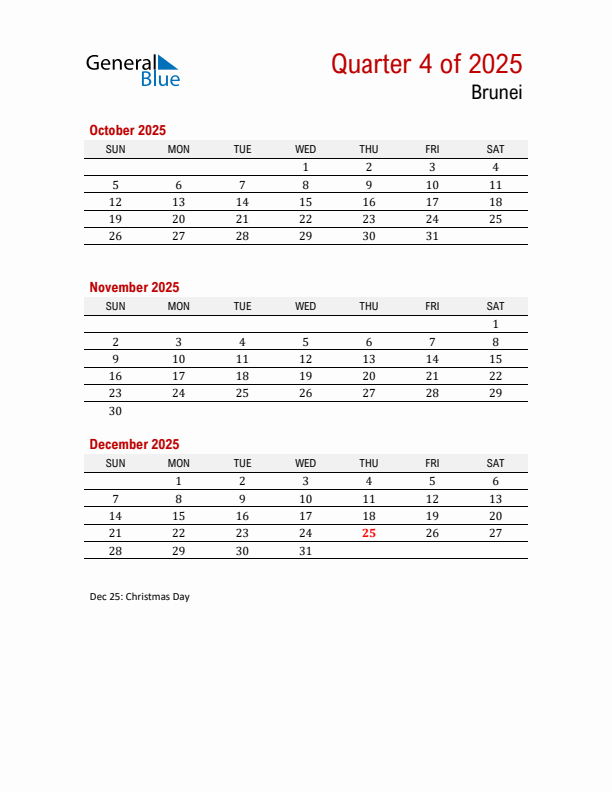 General Blue

Quarter 4 of 2025

Brunei

October 2025

| SUN | MON | TUE | WED | THU | FRI | SAT |
|---|---|---|---|---|---|---|
| | | | 1 | 2 | 3 | 4 |
| 5 | 6 | 7 | 8 | 9 | 10 | 11 |
| 12 | 13 | 14 | 15 | 16 | 17 | 18 |
| 19 | 20 | 21 | 22 | 23 | 24 | 25 |
| 26 | 27 | 28 | 29 | 30 | 31 | |

November 2025

| SUN | MON | TUE | WED | THU | FRI | SAT |
|---|---|---|---|---|---|---|
| | | | | | | 1 |
| 2 | 3 | 4 | 5 | 6 | 7 | 8 |
| 9 | 10 | 11 | 12 | 13 | 14 | 15 |
| 16 | 17 | 18 | 19 | 20 | 21 | 22 |
| 23 | 24 | 25 | 26 | 27 | 28 | 29 |
| 30 | | | | | | |

December 2025

| SUN | MON | TUE | WED | THU | FRI | SAT |
|---|---|---|---|---|---|---|
| | 1 | 2 | 3 | 4 | 5 | 6 |
| 7 | 8 | 9 | 10 | 11 | 12 | 13 |
| 14 | 15 | 16 | 17 | 18 | 19 | 20 |
| 21 | 22 | 23 | 24 | 25 | 26 | 27 |
| 28 | 29 | 30 | 31 | | | |

Dec 25: Christmas Day